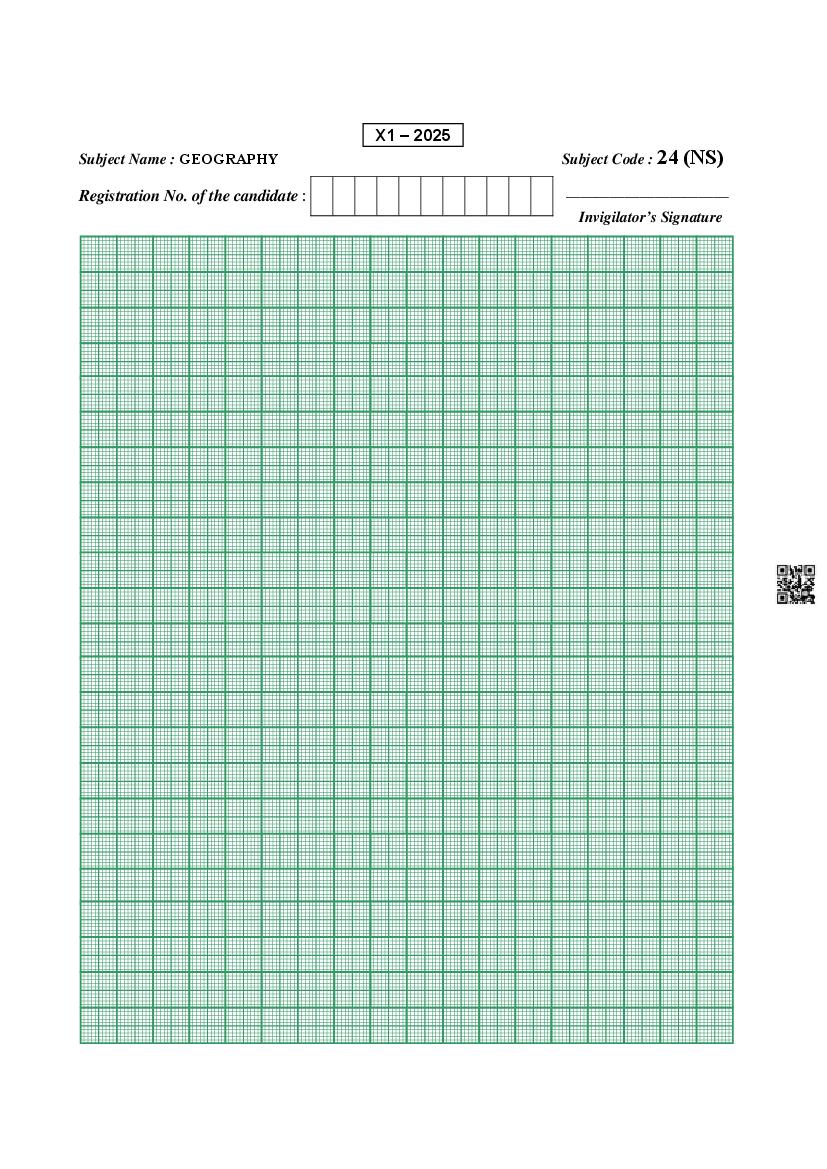 X1 – 2025

Subject Name : GEOGRAPHY

Subject Code : 24 (NS)

Registration No. of the candidate :

Invigilator's Signature